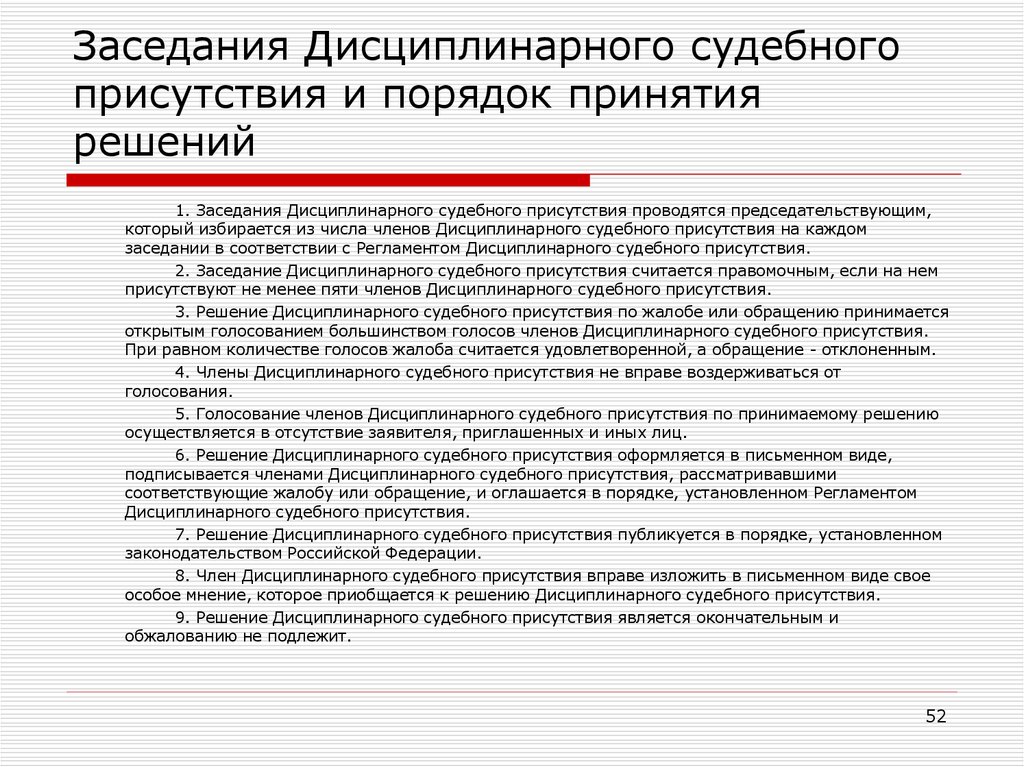 Заседания Дисциплинарного судебного присутствия и порядок принятия решений

1. Заседания Дисциплинарного судебного присутствия проводятся председательствующим, который избирается из числа членов Дисциплинарного судебного присутствия на каждом заседании в соответствии с Регламентом Дисциплинарного судебного присутствия.

2. Заседание Дисциплинарного судебного присутствия считается правомочным, если на нем присутствуют не менее пяти членов Дисциплинарного судебного присутствия.

3. Решение Дисциплинарного судебного присутствия по жалобе или обращению принимается открытым голосованием большинством голосов членов Дисциплинарного судебного присутствия. При равном количестве голосов жалоба считается удовлетворенной, а обращение - отклоненным.

4. Члены Дисциплинарного судебного присутствия не вправе воздерживаться от голосования.

5. Голосование членов Дисциплинарного судебного присутствия по принимаемому решению осуществляется в отсутствие заявителя, приглашенных и иных лиц.

6. Решение Дисциплинарного судебного присутствия оформляется в письменном виде, подписывается членами Дисциплинарного судебного присутствия, рассматривавшими соответствующие жалобу или обращение, и оглашается в порядке, установленном Регламентом Дисциплинарного судебного присутствия.

7. Решение Дисциплинарного судебного присутствия публикуется в порядке, установленном законодательством Российской Федерации.

8. Член Дисциплинарного судебного присутствия вправе изложить в письменном виде свое особое мнение, которое приобщается к решению Дисциплинарного судебного присутствия.

9. Решение Дисциплинарного судебного присутствия является окончательным и обжалованию не подлежит.

52